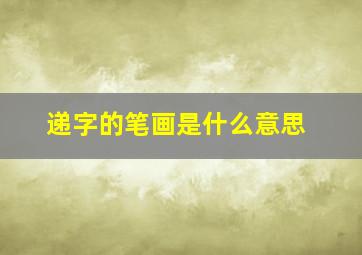 递字的笔画是什么意思